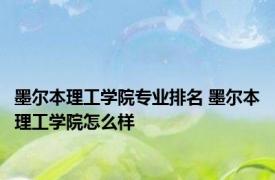 墨尔本理工学院专业排名 墨尔本理工学院怎么样